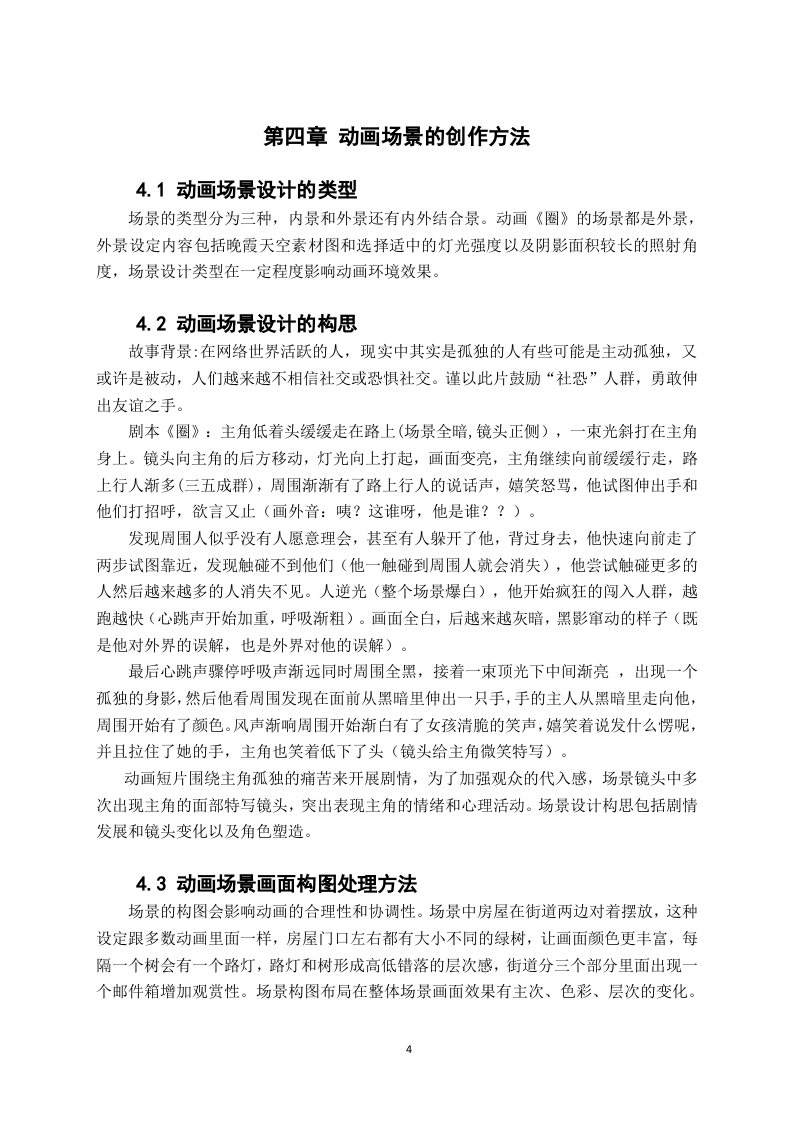 第四章 动画场景的创作方法

4.1 动画场景设计的类型

场景的类型分为三种，内景和外景还有内外结合景。动画《圈》的场景都是外景，外景设定内容包括晚霞天空素材图和选择适中的灯光强度以及阴影面积较长的照射角度，场景设计类型在一定程度影响动画环境效果。

4.2 动画场景设计的构思

故事背景:在网络世界活跃的人，现实中其实是孤独的人有些可能是主动孤独，又或许是被动，人们越来越不相信社交或恐惧社交。谨以此片鼓励“社恐”人群，勇敢伸出友谊之手。

剧本《圈》：主角低着头缓缓走在路上(场景全暗,镜头正侧），一束光斜打在主角身上。镜头向主角的后方移动，灯光向上打起，画面变亮，主角继续向前缓缓行走，路上行人渐多(三五成群)，周围渐渐有了路上行人的说话声，嬉笑怒骂，他试图伸出手和他们打招呼，欲言又止（画外音：咦？这谁呀，他是谁？？）。

发现周围人似乎没有人愿意理会，甚至有人躲开了他，背过身去，他快速向前走了两步试图靠近，发现触碰不到他们（他一触碰到周围人就会消失），他尝试触碰更多的人然后越来越多的人消失不见。人逆光（整个场景爆白），他开始疯狂的闯入人群，越跑越快（心跳声开始加重，呼吸渐粗）。画面全白，后越来越灰暗，黑影窜动的样子（既是他对外界的误解，也是外界对他的误解）。

最后心跳声骤停呼吸声渐远同时周围全黑，接着一束顶光下中间渐亮 ，出现一个孤独的身影，然后他看周围发现在面前从黑暗里伸出一只手，手的主人从黑暗里走向他，周围开始有了颜色。风声渐响周围开始渐白有了女孩清脆的笑声，嬉笑着说发什么愣呢，并且拉住了她的手，主角也笑着低下了头（镜头给主角微笑特写）。

动画短片围绕主角孤独的痛苦来开展剧情，为了加强观众的代入感，场景镜头中多次出现主角的面部特写镜头，突出表现主角的情绪和心理活动。场景设计构思包括剧情发展和镜头变化以及角色塑造。

4.3 动画场景画面构图处理方法

场景的构图会影响动画的合理性和协调性。场景中房屋在街道两边对着摆放，这种设定跟多数动画里面一样，房屋门口左右都有大小不同的绿树，让画面颜色更丰富，每隔一个树会有一个路灯，路灯和树形成高低错落的层次感，街道分三个部分里面出现一个邮件箱增加观赏性。场景构图布局在整体场景画面效果有主次、色彩、层次的变化。

4